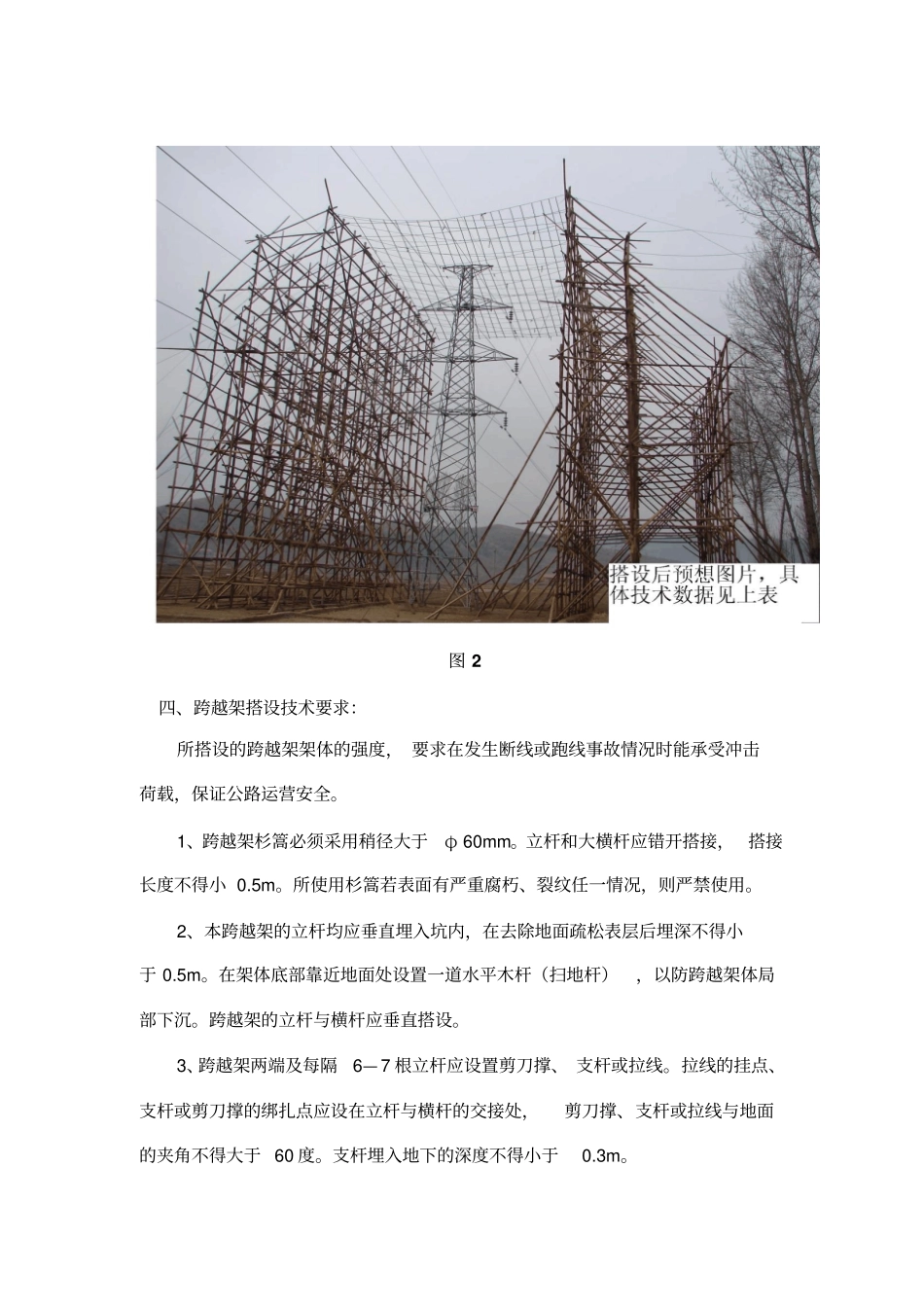 搭设后预想图片，具体技术数据见上表

图 2

四、跨越架搭设技术要求:

所搭设的跨越架架体的强度，要求在发生断线或跑线事故情况时能承受冲击荷载，保证公路运营安全。

1、跨越架杉篙必须采用稍径大于 φ60mm。立杆和大横杆应错开搭接，搭接长度不得小 0.5m。所使用杉篙若表面有严重腐朽、裂纹任一情况，则严禁使用。

2、本跨越架的立杆均应垂直埋入坑内，在去除地面疏松表层后埋深不得小于 0.5m。在架体底部靠近地面处设置一道水平木杆（扫地杆），以防跨越架体局部下沉。跨越架的立杆与横杆应垂直搭设。

3、跨越架两端及每隔 6—7 根立杆应设置剪刀撑、支杆或拉线。拉线的挂点、支杆或剪刀撑的绑扎点应设在立杆与横杆的交接处，剪刀撑、支杆或拉线与地面的夹角不得大于 60 度。支杆埋入地下的深度不得小于 0.3m。